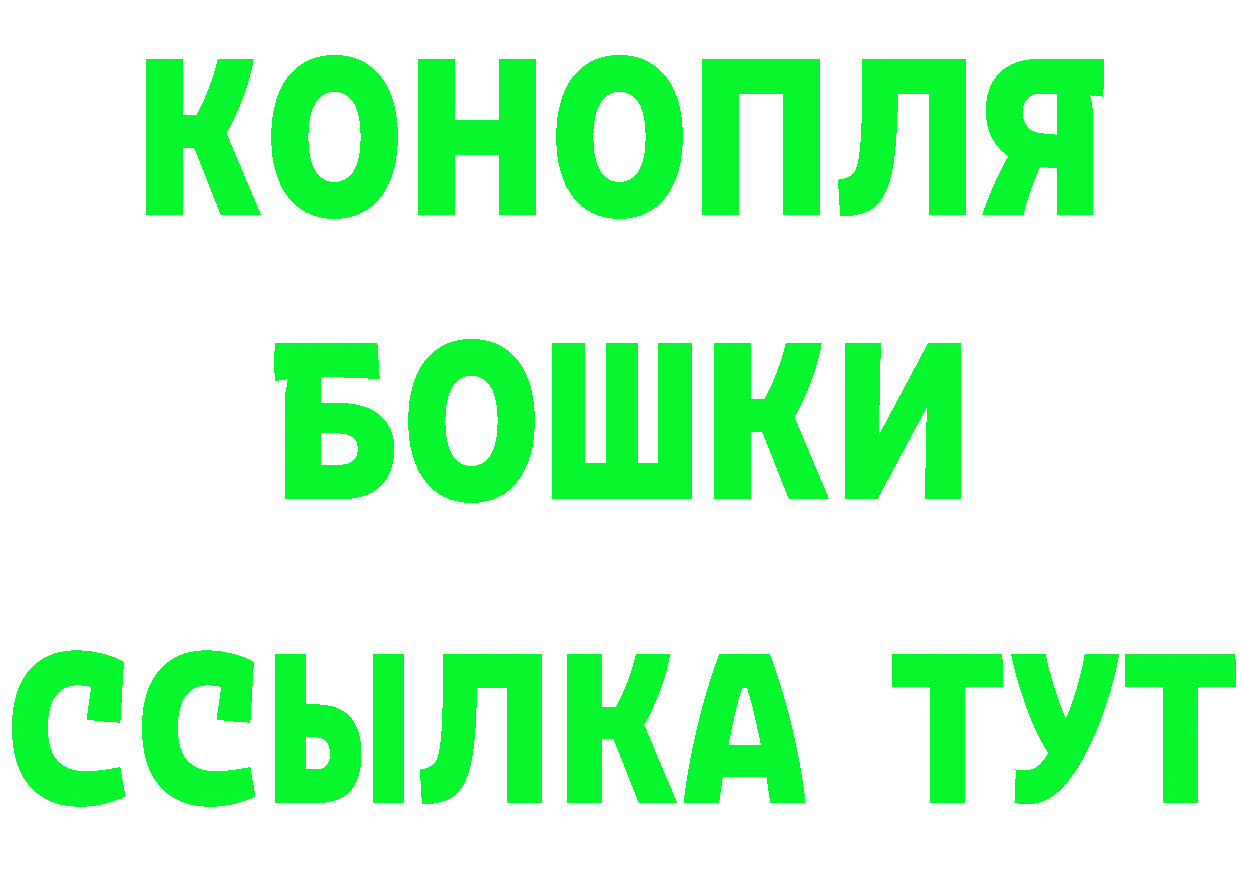 КОНОПЛЯ
БОШКИ
ССЫЛКА ТУТ